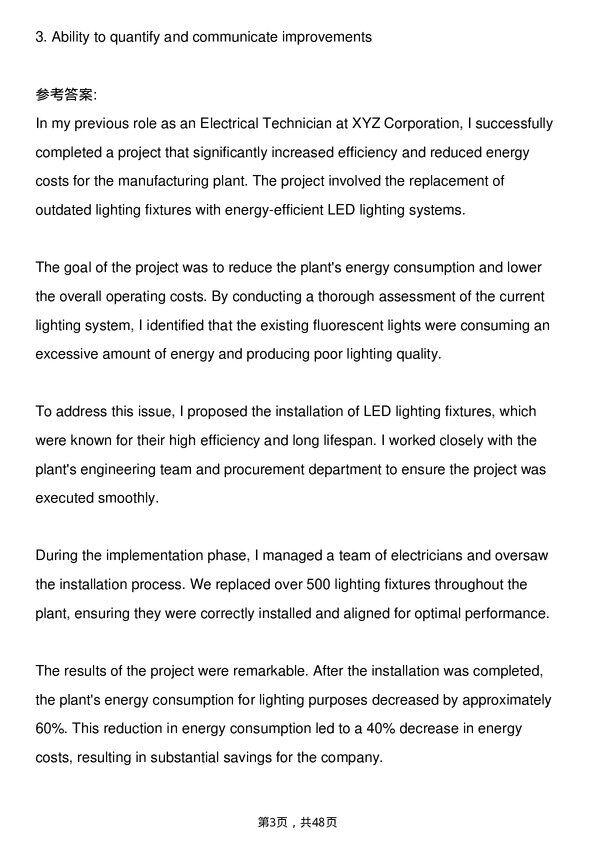 3. Ability to quantify and communicate improvements

参考答案:
In my previous role as an Electrical Technician at XYZ Corporation, I successfully completed a project that significantly increased efficiency and reduced energy costs for the manufacturing plant. The project involved the replacement of outdated lighting fixtures with energy-efficient LED lighting systems.

The goal of the project was to reduce the plant's energy consumption and lower the overall operating costs. By conducting a thorough assessment of the current lighting system, I identified that the existing fluorescent lights were consuming an excessive amount of energy and producing poor lighting quality.

To address this issue, I proposed the installation of LED lighting fixtures, which were known for their high efficiency and long lifespan. I worked closely with the plant's engineering team and procurement department to ensure the project was executed smoothly.

During the implementation phase, I managed a team of electricians and oversaw the installation process. We replaced over 500 lighting fixtures throughout the plant, ensuring they were correctly installed and aligned for optimal performance.

The results of the project were remarkable. After the installation was completed, the plant's energy consumption for lighting purposes decreased by approximately 60%. This reduction in energy consumption led to a 40% decrease in energy costs, resulting in substantial savings for the company.

第3页，共48页